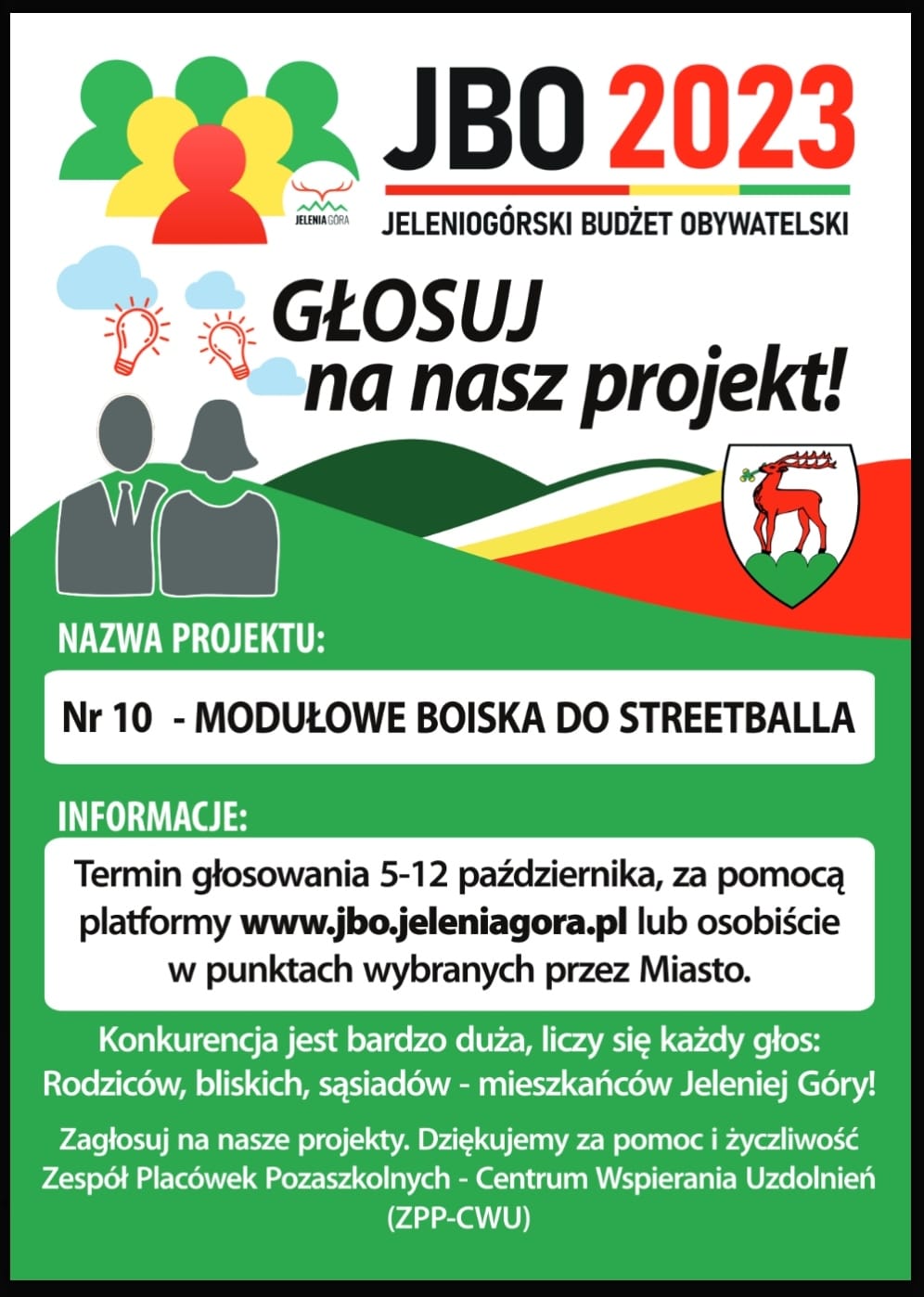 JELENIA GÓRA

JBO 2023

JELENIOGÓRSKI BUDŻET OBYWATELSKI

GŁOSUJ na nasz projekt!

NAZWA PROJEKTU:

Nr 10 - MODUŁOWE BOISKA DO STREETBALLA

INFORMACJE:

Termin głosowania 5-12 października, za pomocą platformy www.jbo.jeleniagora.pl lub osobiście w punktach wybranych przez Miasto.

Konkurencja jest bardzo duża, liczy się każdy głos: Rodziców, bliskich, sąsiadów - mieszkańców Jeleniej Góry!

Zagłosuj na nasze projekty. Dziękujemy za pomoc i życzliwość Zespół Placówek Pozaszkolnych - Centrum Wspierania Uzdolnień (ZPP-CWU)